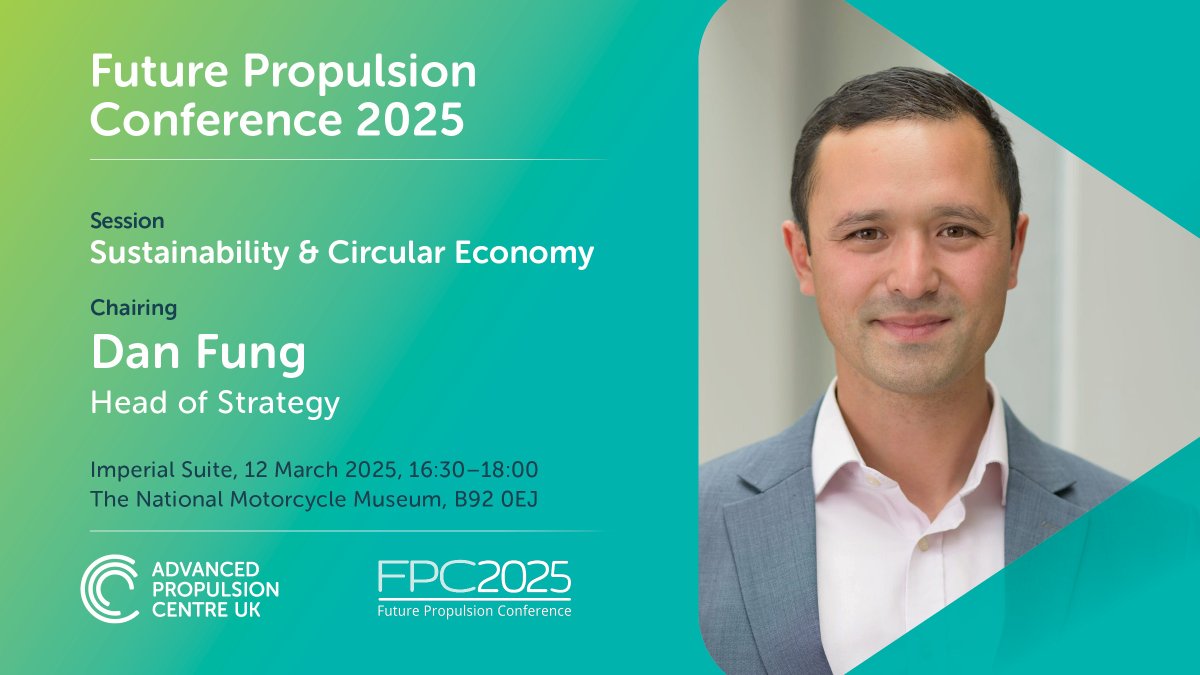 Future Propulsion Conference 2025

Session
Sustainability & Circular Economy

Chairing
Dan Fung
Head of Strategy

Imperial Suite, 12 March 2025, 16:30–18:00
The National Motorcycle Museum, B92 0EJ

ADVANCED PROPULSION CENTRE UK

FPC2025
Future Propulsion Conference